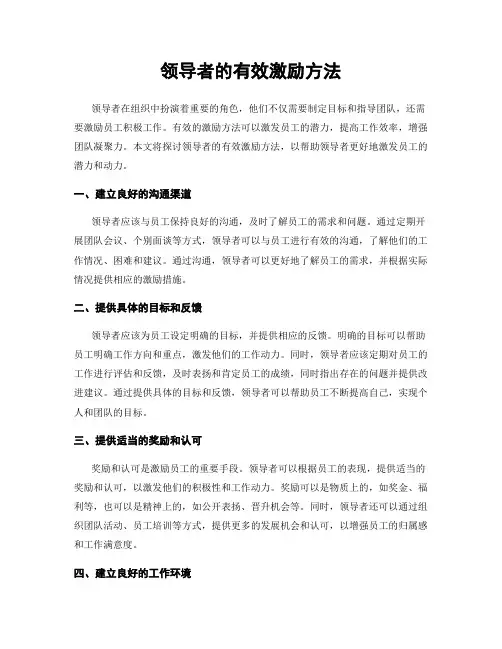 领导者的有效激励方法

领导者在组织中扮演着重要的角色，他们不仅需要制定目标和指导团队，还需要激励员工积极工作。有效的激励方法可以激发员工的潜力，提高工作效率，增强团队凝聚力。本文将探讨领导者的有效激励方法，以帮助领导者更好地激发员工的潜力和动力。

一、建立良好的沟通渠道

领导者应该与员工保持良好的沟通，及时了解员工的需求和问题。通过定期开展团队会议、个别面谈等方式，领导者可以与员工进行有效的沟通，了解他们的工作情况、困难和建议。通过沟通，领导者可以更好地了解员工的需求，并根据实际情况提供相应的激励措施。

二、提供具体的目标和反馈

领导者应该为员工设定明确的目标，并提供相应的反馈。明确的目标可以帮助员工明确工作方向和重点，激发他们的工作动力。同时，领导者应该定期对员工的工作进行评估和反馈，及时表扬和肯定员工的成绩，同时指出存在的问题并提供改进建议。通过提供具体的目标和反馈，领导者可以帮助员工不断提高自己，实现个人和团队的目标。

三、提供适当的奖励和认可

奖励和认可是激励员工的重要手段。领导者可以根据员工的表现，提供适当的奖励和认可，以激发他们的积极性和工作动力。奖励可以是物质上的，如奖金、福利等，也可以是精神上的，如公开表扬、晋升机会等。同时，领导者还可以通过组织团队活动、员工培训等方式，提供更多的发展机会和认可，以增强员工的归属感和工作满意度。

四、建立良好的工作环境